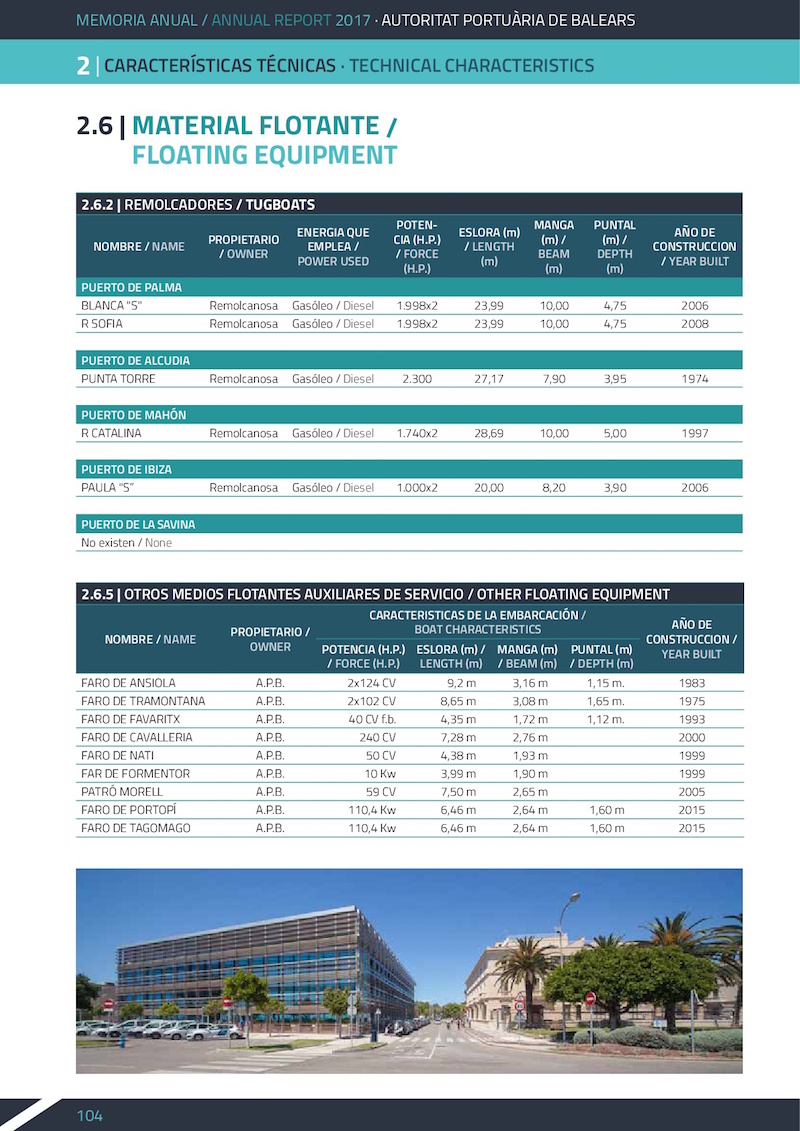 MEMORIA ANUAL / ANNUAL REPORT 2017 · AUTORITAT PORTUÀRIA DE BALEARS

2 | CARACTERÍSTICAS TÉCNICAS · TECHNICAL CHARACTERISTICS

2.6 | MATERIAL FLOTANTE / FLOATING EQUIPMENT

2.6.2 | REMOLCADORES / TUGBOATS

| NOMBRE / NAME | PROPIETARIO / OWNER | ENERGIA QUE EMPLEA / POWER USED | POTENCIA (H.P.) / FORCE (H.P.) | ESLORA (m) / LENGTH (m) | MANGA (m) / BEAM (m) | PUNTAL (m) / DEPTH (m) | AÑO DE CONSTRUCCION / YEAR BUILT |
|---|---|---|---|---|---|---|---|
| PUERTO DE PALMA | | | | | | | |
| BLANCA "S" | Remolcanosa | Gasóleo / Diesel | 1.998x2 | 23,99 | 10,00 | 4,75 | 2006 |
| R SOFIA | Remolcanosa | Gasóleo / Diesel | 1.998x2 | 23,99 | 10,00 | 4,75 | 2008 |
| PUERTO DE ALCUDIA | | | | | | | |
| PUNTA TORRE | Remolcanosa | Gasóleo / Diesel | 2.300 | 27,17 | 7,90 | 3,95 | 1974 |
| PUERTO DE MAHÓN | | | | | | | |
| R CATALINA | Remolcanosa | Gasóleo / Diesel | 1.740x2 | 28,69 | 10,00 | 5,00 | 1997 |
| PUERTO DE IBIZA | | | | | | | |
| PAULA "S" | Remolcanosa | Gasóleo / Diesel | 1.000x2 | 20,00 | 8,20 | 3,90 | 2006 |
| PUERTO DE LA SAVINA | | | | | | | |
| No existen / None | | | | | | | |

2.6.5 | OTROS MEDIOS FLOTANTES AUXILIARES DE SERVICIO / OTHER FLOATING EQUIPMENT

| NOMBRE / NAME | PROPIETARIO / OWNER | CARACTERISTICAS DE LA EMBARCACIÓN / BOAT CHARACTERISTICS: POTENCIA (H.P.) / FORCE (H.P.) | ESLORA (m) / LENGTH (m) | MANGA (m) / BEAM (m) | PUNTAL (m) / DEPTH (m) | AÑO DE CONSTRUCCION / YEAR BUILT |
|---|---|---|---|---|---|---|
| FARO DE ANSIOLA | A.P.B. | 2x124 CV | 9,2 m | 3,16 m | 1,15 m. | 1983 |
| FARO DE TRAMONTANA | A.P.B. | 2x102 CV | 8,65 m | 3,08 m | 1,65 m. | 1975 |
| FARO DE FAVARITX | A.P.B. | 40 CV f.b. | 4,35 m | 1,72 m | 1,12 m. | 1993 |
| FARO DE CAVALLERIA | A.P.B. | 240 CV | 7,28 m | 2,76 m | | 2000 |
| FARO DE NATI | A.P.B. | 50 CV | 4,38 m | 1,93 m | | 1999 |
| FAR DE FORMENTOR | A.P.B. | 10 Kw | 3,99 m | 1,90 m | | 1999 |
| PATRÓ MORELL | A.P.B. | 59 CV | 7,50 m | 2,65 m | | 2005 |
| FARO DE PORTOPÍ | A.P.B. | 110,4 Kw | 6,46 m | 2,64 m | 1,60 m | 2015 |
| FARO DE TAGOMAGO | A.P.B. | 110,4 Kw | 6,46 m | 2,64 m | 1,60 m | 2015 |

104